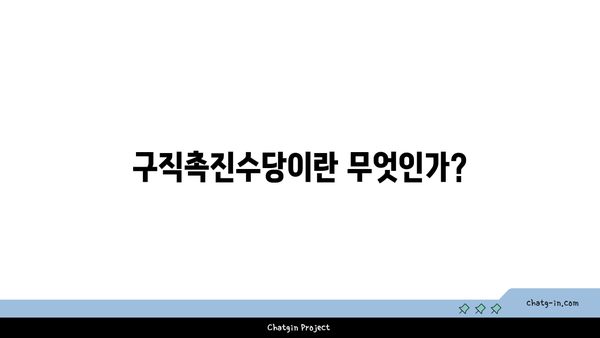 구직촉진수당이란 무엇인가?

chatg-in.com

Chatgin Project